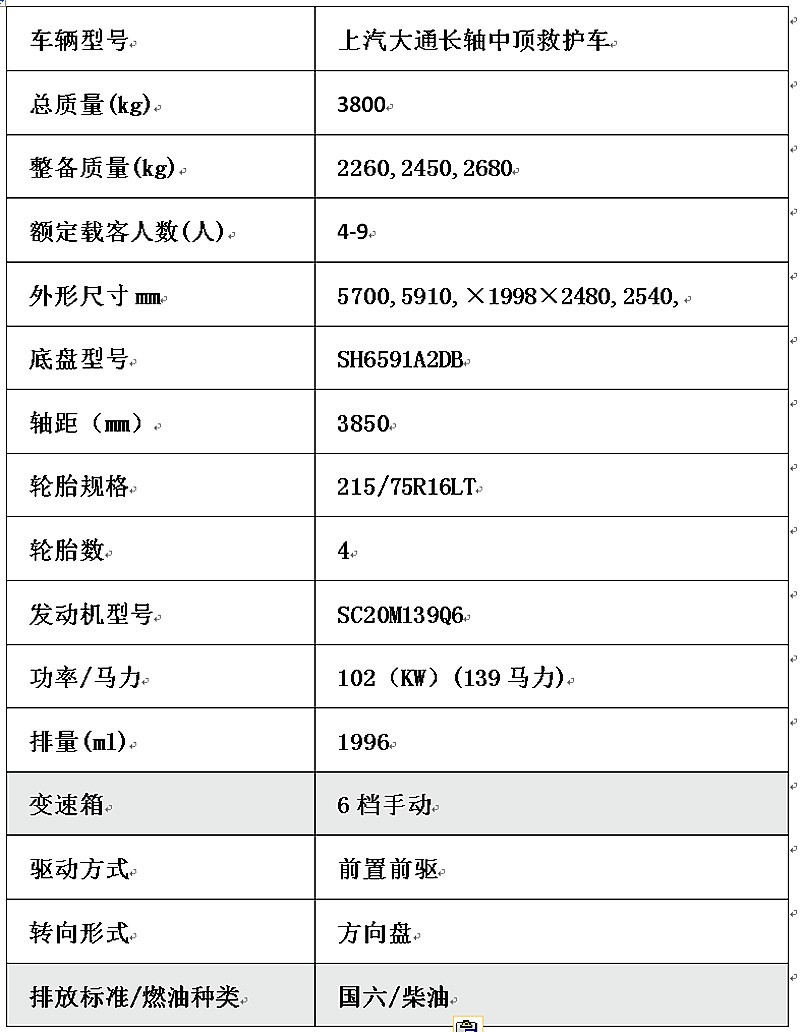 | 车辆型号 | 上汽大通长轴中顶救护车 |
|---|---|
| 总质量(kg) | 3800 |
| 整备质量(kg) | 2260,2450,2680 |
| 额定载客人数(人) | 4-9 |
| 外形尺寸 mm | 5700,5910,×1998×2480,2540, |
| 底盘型号 | SH6591A2DB |
| 轴距（mm） | 3850 |
| 轮胎规格 | 215/75R16LT |
| 轮胎数 | 4 |
| 发动机型号 | SC20M139Q6 |
| 功率/马力 | 102（KW）(139 马力) |
| 排量(ml) | 1996 |
| 变速箱 | 6 档手动 |
| 驱动方式 | 前置前驱 |
| 转向形式 | 方向盘 |
| 排放标准/燃油种类 | 国六/柴油 |